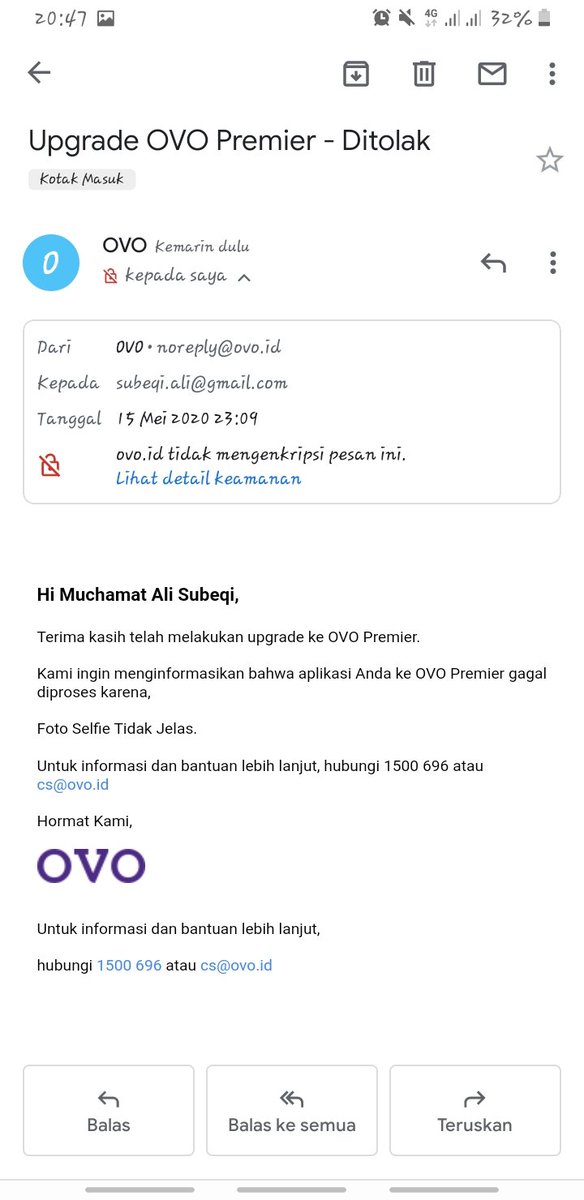 20:47 4G 32%

Upgrade OVO Premier - Ditolak

Kotak Masuk

O

OVO Kemarin dulu

kepada saya

Dari OVO • noreply@ovo.id

Kepada subeqi.ali@gmail.com

Tanggal 15 Mei 2020 23:09

ovo.id tidak mengenkripsi pesan ini.
Lihat detail keamanan

Hi Muchamat Ali Subeqi,

Terima kasih telah melakukan upgrade ke OVO Premier.

Kami ingin menginformasikan bahwa aplikasi Anda ke OVO Premier gagal diproses karena,

Foto Selfie Tidak Jelas.

Untuk informasi dan bantuan lebih lanjut, hubungi 1500 696 atau cs@ovo.id

Hormat Kami,

OVO

Untuk informasi dan bantuan lebih lanjut,

hubungi 1500 696 atau cs@ovo.id

Balas

Balas ke semua

Teruskan